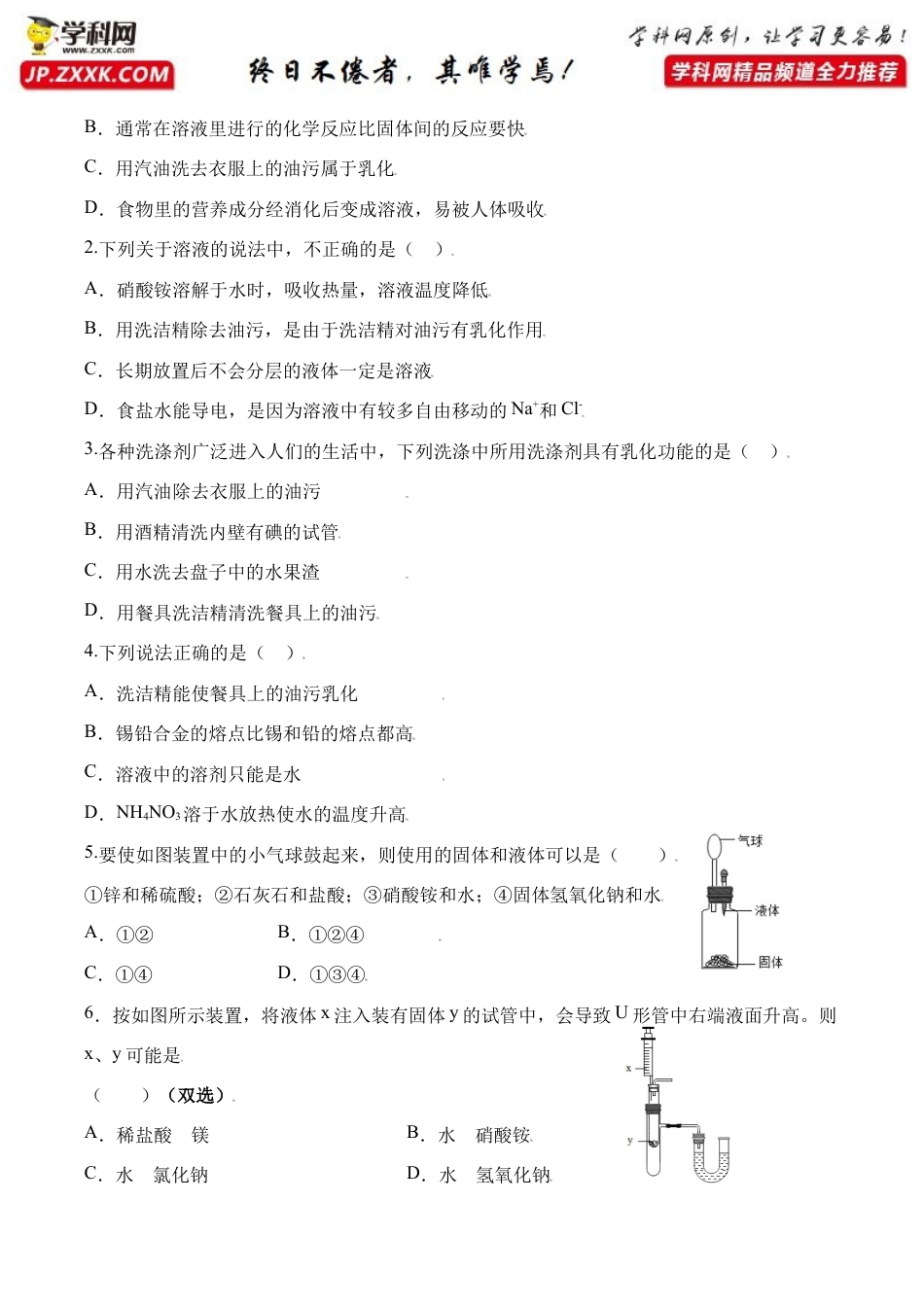 学科网
www.zxxk.com
JP.ZXXK.COM
终日不倦者，其唯学焉！
学科网原创，让学习更容易！
学科网精品频道全力推荐

B．通常在溶液里进行的化学反应比固体间的反应要快

C．用汽油洗去衣服上的油污属于乳化

D．食物里的营养成分经消化后变成溶液，易被人体吸收

2.下列关于溶液的说法中，不正确的是（ ）

A．硝酸铵溶解于水时，吸收热量，溶液温度降低

B．用洗洁精除去油污，是由于洗洁精对油污有乳化作用

C．长期放置后不会分层的液体一定是溶液

D．食盐水能导电，是因为溶液中有较多自由移动的$Na^+$和$Cl^-$

3.各种洗涤剂广泛进入人们的生活中，下列洗涤中所用洗涤剂具有乳化功能的是（ ）

A．用汽油除去衣服上的油污

B．用酒精清洗内壁有碘的试管

C．用水洗去盘子中的水果渣

D．用餐具洗洁精清洗餐具上的油污

4.下列说法正确的是（ ）

A．洗洁精能使餐具上的油污乳化

B．锡铅合金的熔点比锡和铅的熔点都高

C．溶液中的溶剂只能是水

D．$NH_4NO_3$溶于水放热使水的温度升高

5.要使如图装置中的小气球鼓起来，则使用的固体和液体可以是（ ）

①锌和稀硫酸；②石灰石和盐酸；③硝酸铵和水；④固体氢氧化钠和水

A．①② B．①②④

C．①④ D．①③④

气球
液体
固体

6．按如图所示装置，将液体x注入装有固体y的试管中，会导致U形管中右端液面升高。则x、y可能是

（ ）（双选）

A．稀盐酸 镁 B．水 硝酸铵

C．水 氯化钠 D．水 氢氧化钠

x
y